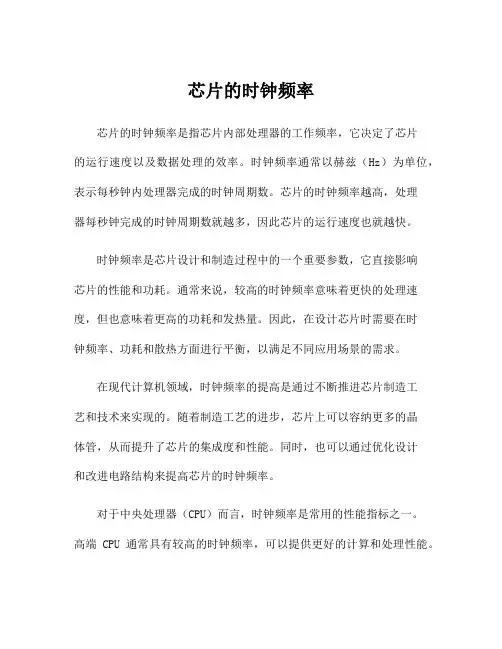 芯片的时钟频率

芯片的时钟频率是指芯片内部处理器的工作频率，它决定了芯片的运行速度以及数据处理的效率。时钟频率通常以赫兹（Hz）为单位，表示每秒钟内处理器完成的时钟周期数。芯片的时钟频率越高，处理器每秒钟完成的时钟周期数就越多，因此芯片的运行速度也就越快。

时钟频率是芯片设计和制造过程中的一个重要参数，它直接影响芯片的性能和功耗。通常来说，较高的时钟频率意味着更快的处理速度，但也意味着更高的功耗和发热量。因此，在设计芯片时需要在时钟频率、功耗和散热方面进行平衡，以满足不同应用场景的需求。

在现代计算机领域，时钟频率的提高是通过不断推进芯片制造工艺和技术来实现的。随着制造工艺的进步，芯片上可以容纳更多的晶体管，从而提升了芯片的集成度和性能。同时，也可以通过优化设计和改进电路结构来提高芯片的时钟频率。

对于中央处理器（CPU）而言，时钟频率是常用的性能指标之一。高端 CPU 通常具有较高的时钟频率，可以提供更好的计算和处理性能。